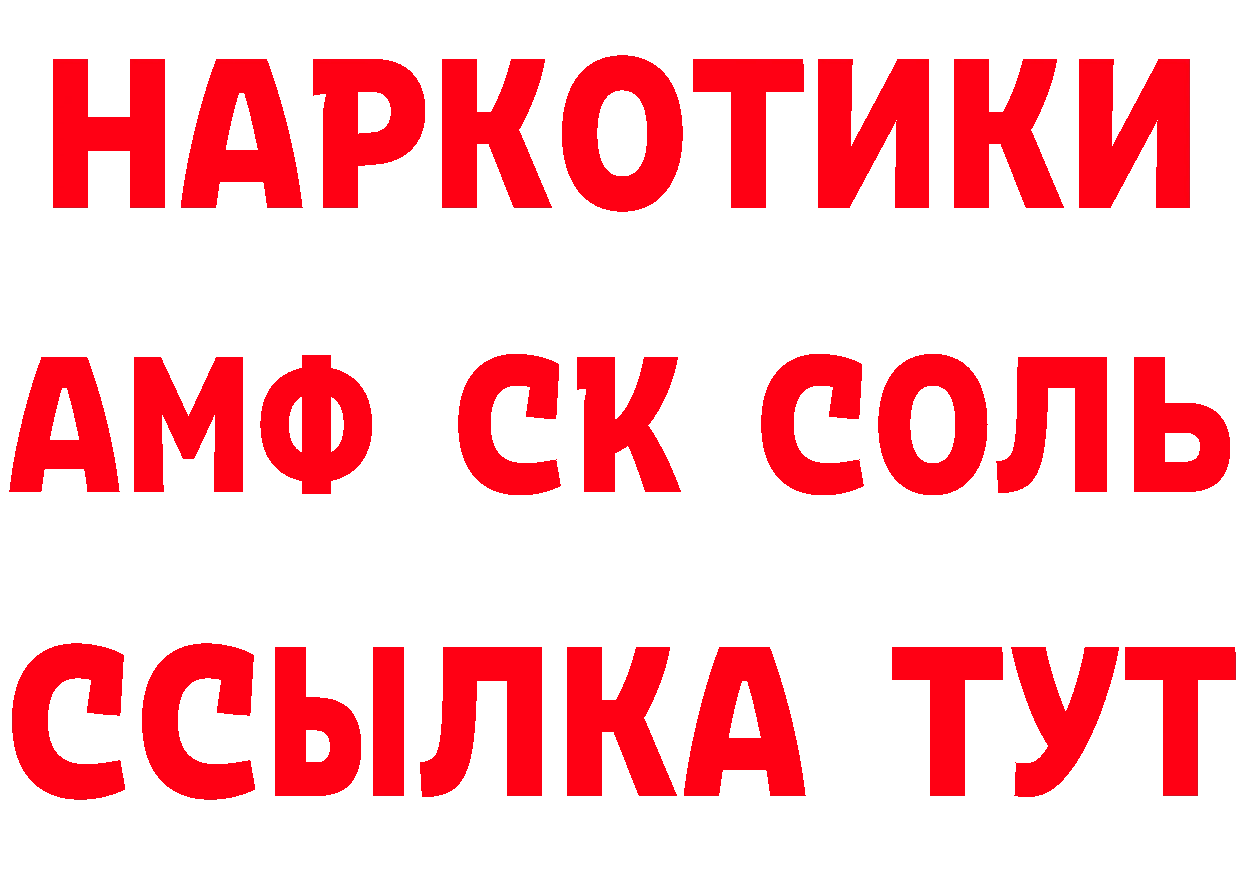 НАРКОТИКИ

АМФ СК СОЛЬ

ССЫЛКА ТУТ